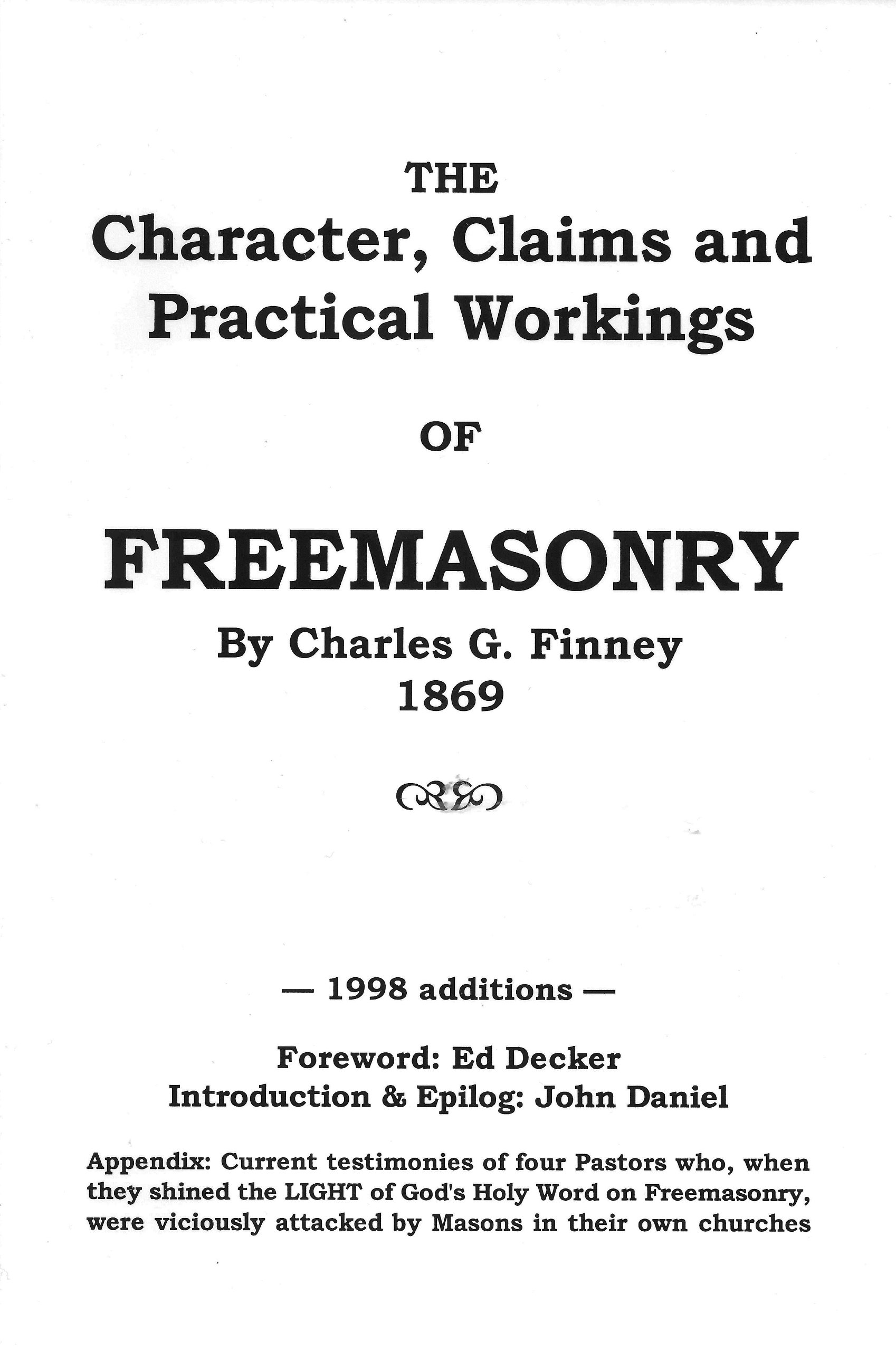 THE
Character, Claims and Practical Workings

OF

FREEMASONRY

By Charles G. Finney
1869

— 1998 additions —

Foreword: Ed Decker
Introduction & Epilog: John Daniel

Appendix: Current testimonies of four Pastors who, when they shined the LIGHT of God's Holy Word on Freemasonry, were viciously attacked by Masons in their own churches